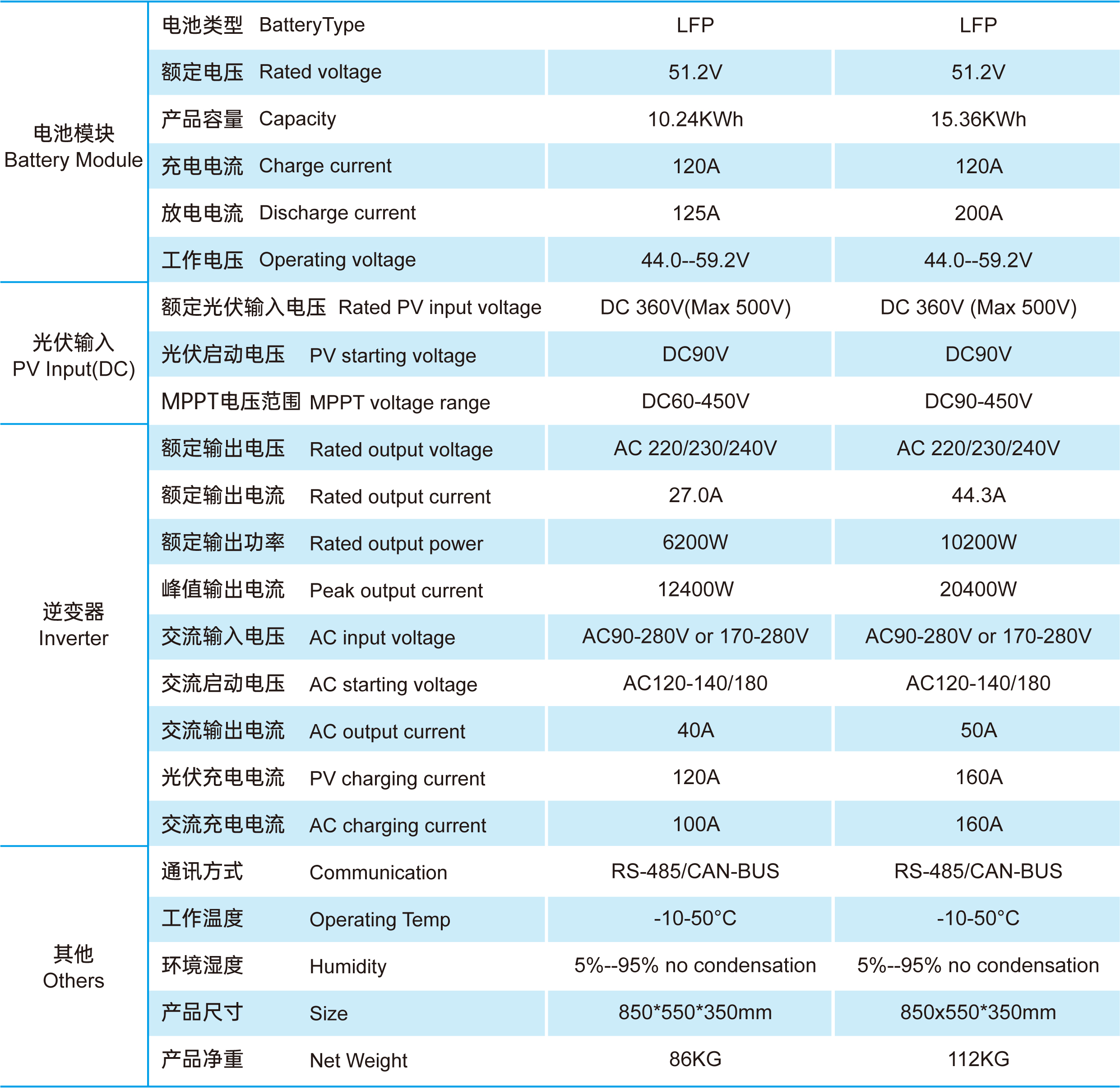 | | | | |
|---|---|---|---|
| 电池模块 Battery Module | 电池类型 BatteryType | LFP | LFP |
| | 额定电压 Rated voltage | 51.2V | 51.2V |
| | 产品容量 Capacity | 10.24KWh | 15.36KWh |
| | 充电电流 Charge current | 120A | 120A |
| | 放电电流 Discharge current | 125A | 200A |
| | 工作电压 Operating voltage | 44.0--59.2V | 44.0--59.2V |
| 光伏输入 PV Input(DC) | 额定光伏输入电压 Rated PV input voltage | DC 360V(Max 500V) | DC 360V (Max 500V) |
| | 光伏启动电压 PV starting voltage | DC90V | DC90V |
| | MPPT电压范围 MPPT voltage range | DC60-450V | DC90-450V |
| 逆变器 Inverter | 额定输出电压 Rated output voltage | AC 220/230/240V | AC 220/230/240V |
| | 额定输出电流 Rated output current | 27.0A | 44.3A |
| | 额定输出功率 Rated output power | 6200W | 10200W |
| | 峰值输出电流 Peak output current | 12400W | 20400W |
| | 交流输入电压 AC input voltage | AC90-280V or 170-280V | AC90-280V or 170-280V |
| | 交流启动电压 AC starting voltage | AC120-140/180 | AC120-140/180 |
| | 交流输出电流 AC output current | 40A | 50A |
| | 光伏充电电流 PV charging current | 120A | 160A |
| | 交流充电电流 AC charging current | 100A | 160A |
| 其他 Others | 通讯方式 Communication | RS-485/CAN-BUS | RS-485/CAN-BUS |
| | 工作温度 Operating Temp | -10-50°C | -10-50°C |
| | 环境湿度 Humidity | 5%--95% no condensation | 5%--95% no condensation |
| | 产品尺寸 Size | 850*550*350mm | 850x550*350mm |
| | 产品净重 Net Weight | 86KG | 112KG |